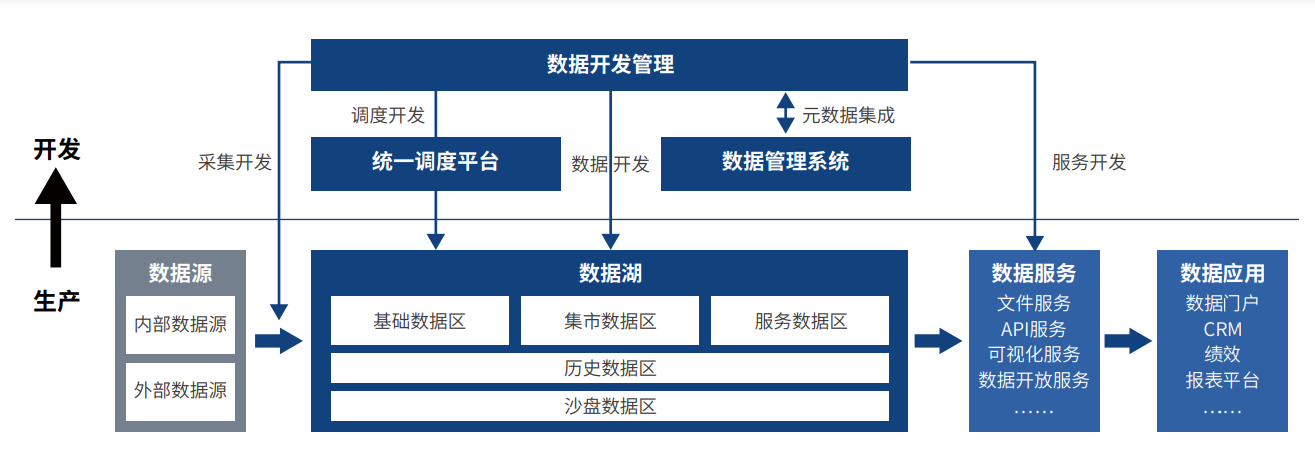 数据开发管理

调度开发

元数据集成

开发

采集开发

统一调度平台

数据开发

数据管理系统

服务开发

生产

数据源

内部数据源

外部数据源

数据湖

基础数据区

集市数据区

服务数据区

历史数据区

沙盘数据区

数据服务
文件服务
API服务
可视化服务
数据开放服务
……

数据应用
数据门户
CRM
绩效
报表平台
……